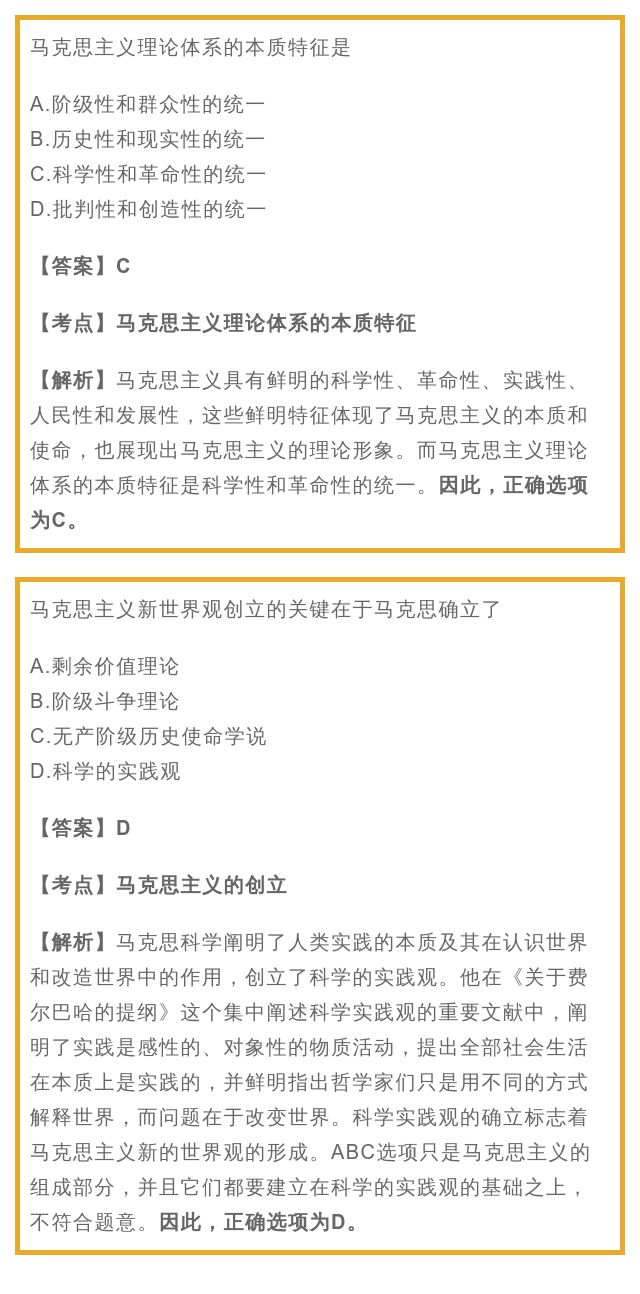 马克思主义理论体系的本质特征是

A.阶级性和群众性的统一
B.历史性和现实性的统一
C.科学性和革命性的统一
D.批判性和创造性的统一

【答案】C

【考点】马克思主义理论体系的本质特征

【解析】马克思主义具有鲜明的科学性、革命性、实践性、人民性和发展性，这些鲜明特征体现了马克思主义的本质和使命，也展现出马克思主义的理论形象。而马克思主义理论体系的本质特征是科学性和革命性的统一。因此，正确选项为C。

马克思主义新世界观创立的关键在于马克思确立了

A.剩余价值理论
B.阶级斗争理论
C.无产阶级历史使命学说
D.科学的实践观

【答案】D

【考点】马克思主义的创立

【解析】马克思科学阐明了人类实践的本质及其在认识世界和改造世界中的作用，创立了科学的实践观。他在《关于费尔巴哈的提纲》这个集中阐述科学实践观的重要文献中，阐明了实践是感性的、对象性的物质活动，提出全部社会生活在本质上是实践的，并鲜明指出哲学家们只是用不同的方式解释世界，而问题在于改变世界。科学实践观的确立标志着马克思主义新的世界观的形成。ABC选项只是马克思主义的组成部分，并且它们都要建立在科学的实践观的基础之上，不符合题意。因此，正确选项为D。